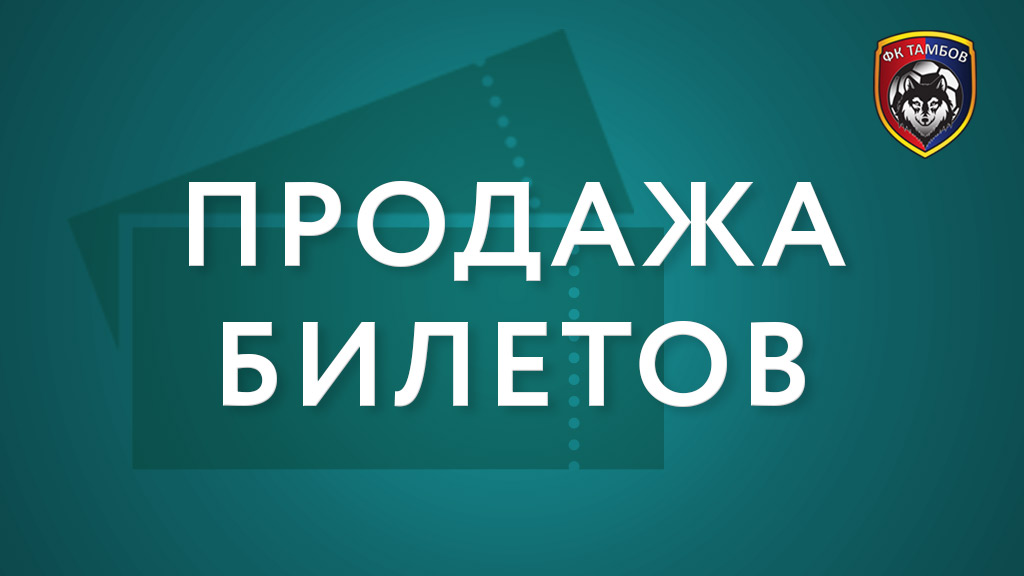 ФК ТАМБОВ

ПРОДАЖА БИЛЕТОВ